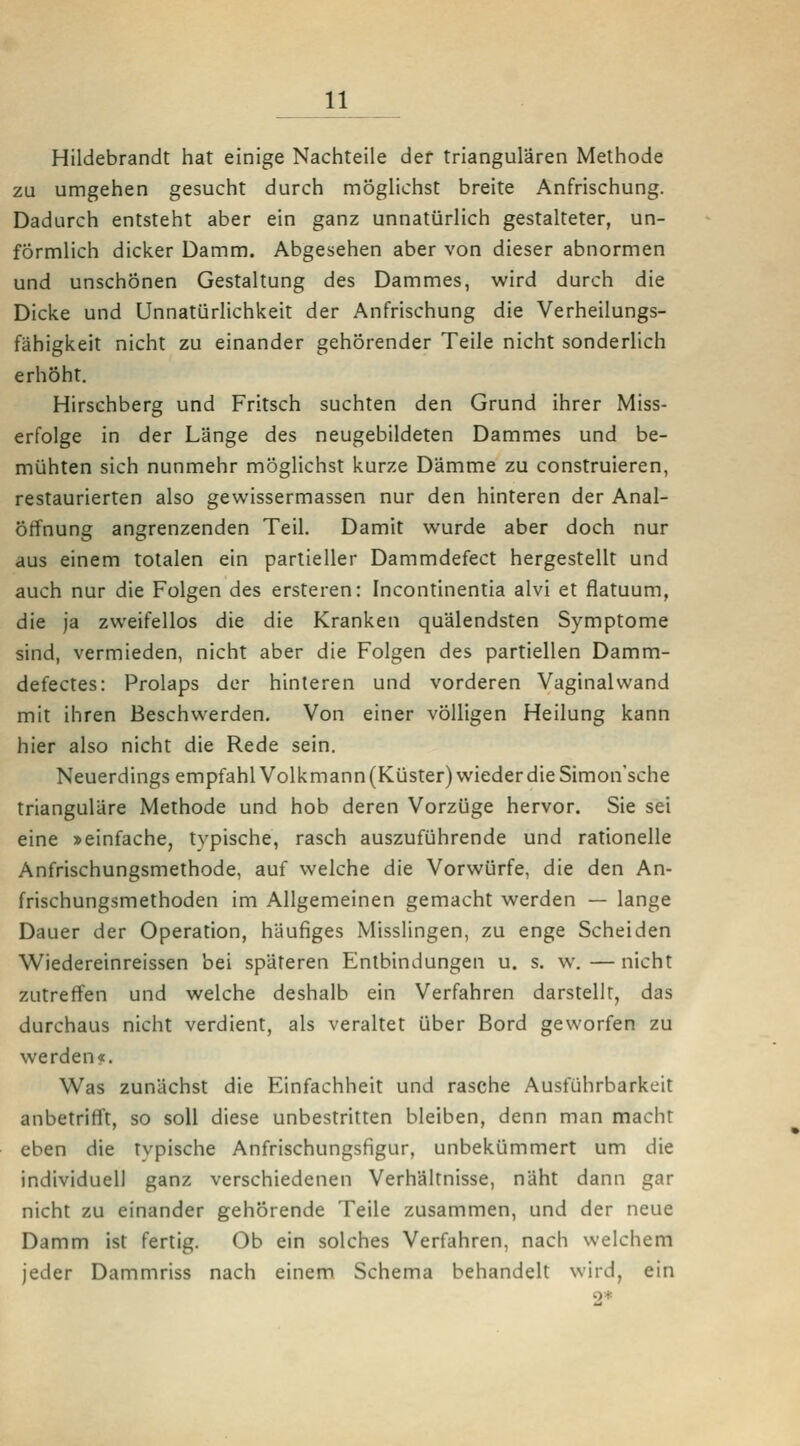 11

Hildebrandt hat einige Nachteile der triangulären Methode zu umgehen gesucht durch möglichst breite Anfrischung. Dadurch entsteht aber ein ganz unnatürlich gestalteter, unförmlich dicker Damm. Abgesehen aber von dieser abnormen und unschönen Gestaltung des Dammes, wird durch die Dicke und Unnatürlichkeit der Anfrischung die Verheilungsfähigkeit nicht zu einander gehörender Teile nicht sonderlich erhöht.

Hirschberg und Fritsch suchten den Grund ihrer Misserfolge in der Länge des neugebildeten Dammes und bemühten sich nunmehr möglichst kurze Dämme zu construieren, restaurierten also gewissermassen nur den hinteren der Analöffnung angrenzenden Teil. Damit wurde aber doch nur aus einem totalen ein partieller Dammdefect hergestellt und auch nur die Folgen des ersteren: Incontinentia alvi et flatuum, die ja zweifellos die die Kranken quälendsten Symptome sind, vermieden, nicht aber die Folgen des partiellen Dammdefectes: Prolaps der hinteren und vorderen Vaginalwand mit ihren Beschwerden. Von einer völligen Heilung kann hier also nicht die Rede sein.

Neuerdings empfahl Volkmann (Küster) wieder die Simon'sche trianguläre Methode und hob deren Vorzüge hervor. Sie sei eine »einfache, typische, rasch auszuführende und rationelle Anfrischungsmethode, auf welche die Vorwürfe, die den Anfrischungsmethoden im Allgemeinen gemacht werden — lange Dauer der Operation, häufiges Misslingen, zu enge Scheiden Wiedereinreissen bei späteren Entbindungen u. s. w. — nicht zutreffen und welche deshalb ein Verfahren darstellt, das durchaus nicht verdient, als veraltet über Bord geworfen zu werden«.

Was zunächst die Einfachheit und rasche Ausführbarkeit anbetrifft, so soll diese unbestritten bleiben, denn man macht eben die typische Anfrischungsfigur, unbekümmert um die individuell ganz verschiedenen Verhältnisse, näht dann gar nicht zu einander gehörende Teile zusammen, und der neue Damm ist fertig. Ob ein solches Verfahren, nach welchem jeder Dammriss nach einem Schema behandelt wird, ein

2*